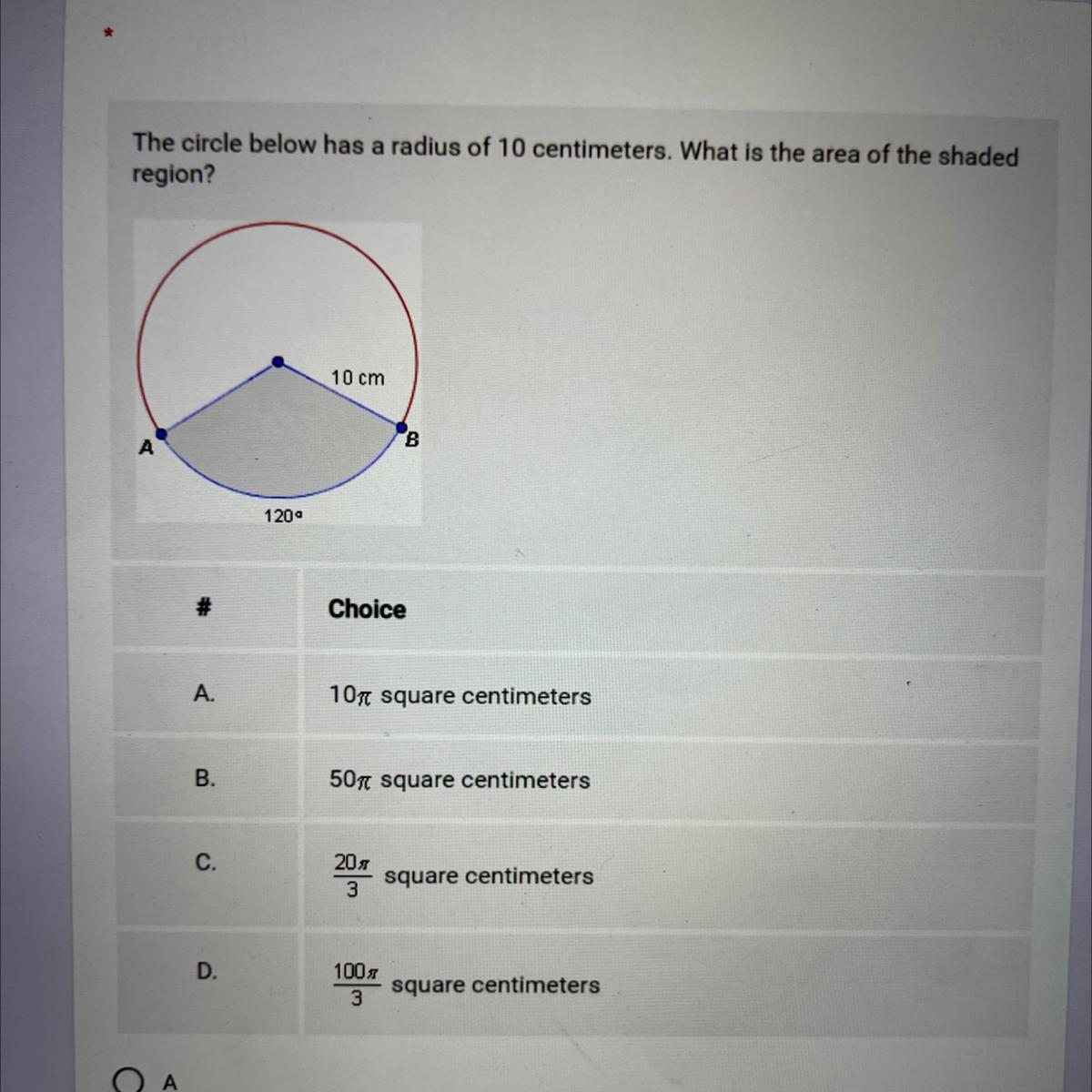 *

The circle below has a radius of 10 centimeters. What is the area of the shaded region?

10 cm
A
B
120°

| # | Choice |
|---|---|
| A. | $10\pi$ square centimeters |
| B. | $50\pi$ square centimeters |
| C. | $\frac{20\pi}{3}$ square centimeters |
| D. | $\frac{100\pi}{3}$ square centimeters |

A